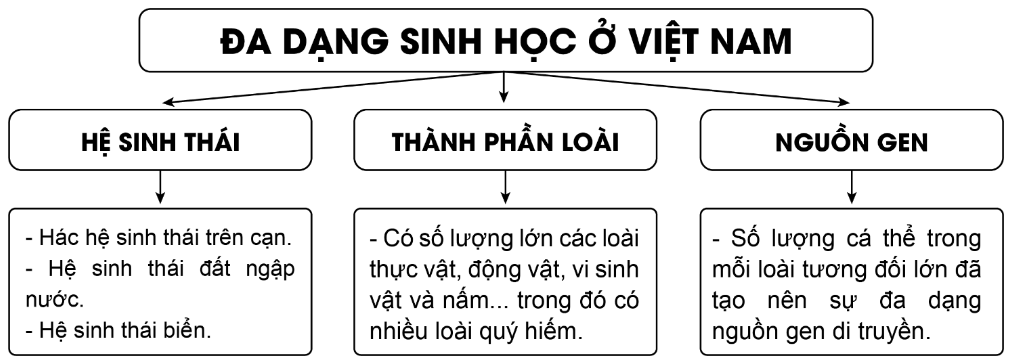 ĐA DẠNG SINH HỌC Ở VIỆT NAM

HỆ SINH THÁI

- Hác hệ sinh thái trên cạn.
- Hệ sinh thái đất ngập nước.
- Hệ sinh thái biển.

THÀNH PHẦN LOÀI

- Có số lượng lớn các loài thực vật, động vật, vi sinh vật và nấm... trong đó có nhiều loài quý hiếm.

NGUỒN GEN

- Số lượng cá thể trong mỗi loài tương đối lớn đã tạo nên sự đa dạng nguồn gen di truyền.